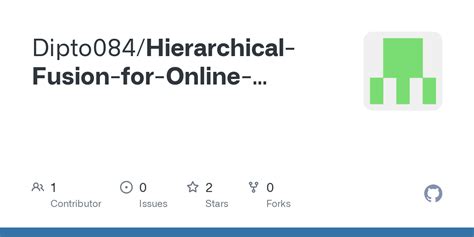 Dipto084/Hierarchical-Fusion-for-Online-...

1
Contributor

0
Issues

2
Stars

0
Forks